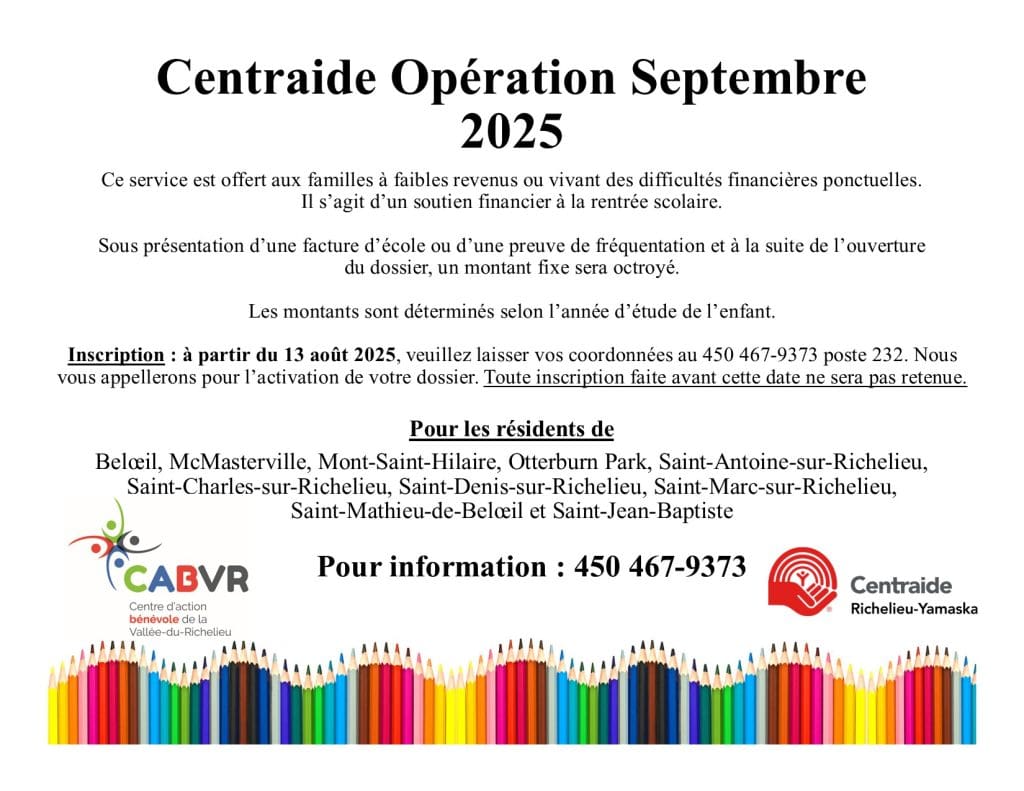 Centraide Opération Septembre 2025

Ce service est offert aux familles à faibles revenus ou vivant des difficultés financières ponctuelles. Il s'agit d'un soutien financier à la rentrée scolaire.

Sous présentation d'une facture d'école ou d'une preuve de fréquentation et à la suite de l'ouverture du dossier, un montant fixe sera octroyé.

Les montants sont déterminés selon l'année d'étude de l'enfant.

Inscription : à partir du 13 août 2025, veuillez laisser vos coordonnées au 450 467-9373 poste 232. Nous vous appellerons pour l'activation de votre dossier. Toute inscription faite avant cette date ne sera pas retenue.

Pour les résidents de

Belœil, McMasterville, Mont-Saint-Hilaire, Otterburn Park, Saint-Antoine-sur-Richelieu, Saint-Charles-sur-Richelieu, Saint-Denis-sur-Richelieu, Saint-Marc-sur-Richelieu, Saint-Mathieu-de-Belœil et Saint-Jean-Baptiste

CABVR
Centre d'action bénévole de la Vallée-du-Richelieu

Pour information : 450 467-9373

Centraide
Richelieu-Yamaska